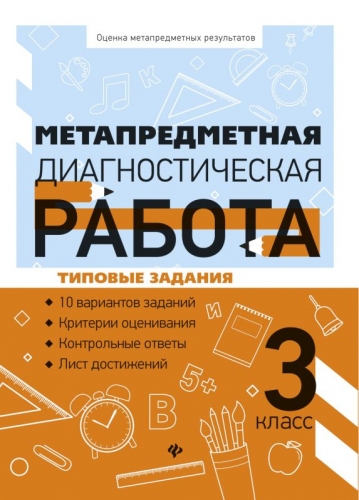 Оценка метапредметных результатов

К

МЕТАПРЕДМЕТНАЯ
ДИАГНОСТИЧЕСКАЯ
РАБОТА

ТИПОВЫЕ ЗАДАНИЯ

◆ 10 вариантов заданий
◆ Критерии оценивания
◆ Контрольные ответы
◆ Лист достижений

И

5+

В

3
класс